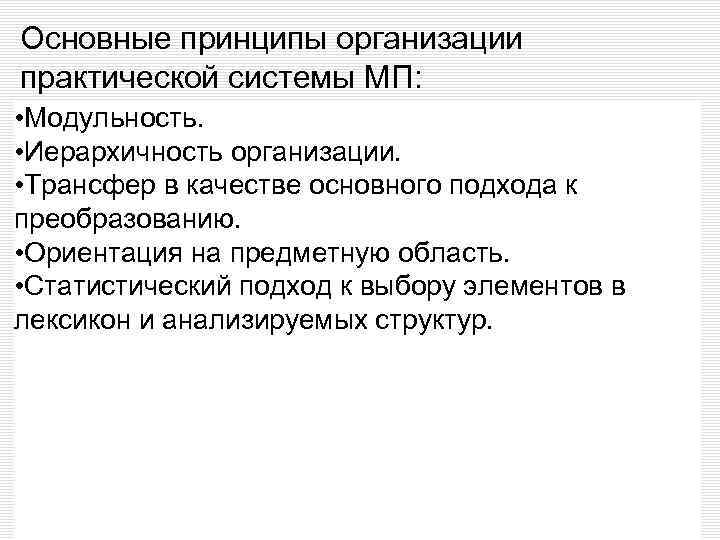 Основные принципы организации практической системы МП:

•Модульность.
•Иерархичность организации.
•Трансфер в качестве основного подхода к преобразованию.
•Ориентация на предметную область.
•Статистический подход к выбору элементов в лексикон и анализируемых структур.